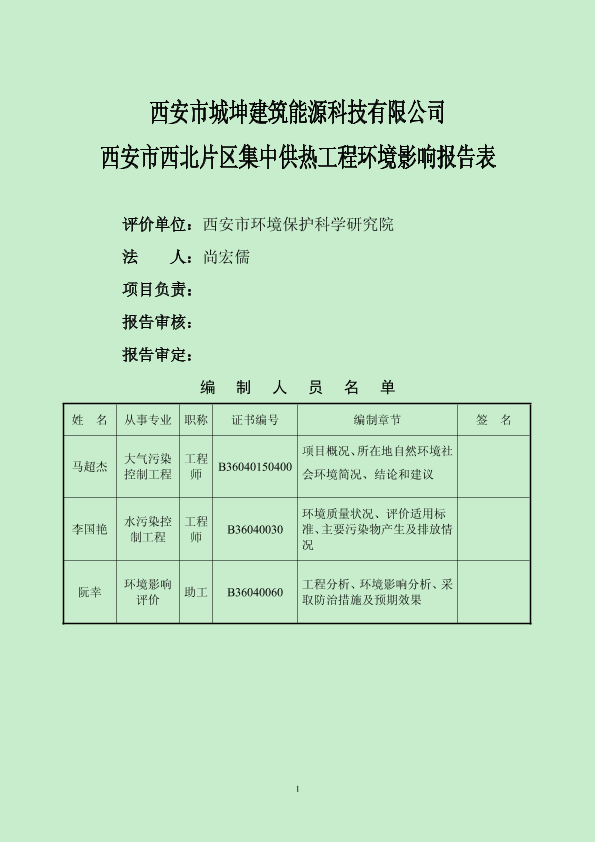 西安市城坤建筑能源科技有限公司

西安市西北片区集中供热工程环境影响报告表

评价单位：西安市环境保护科学研究院

法　　人：尚宏儒

项目负责：

报告审核：

报告审定：

编　制　人　员　名　单

| 姓　名 | 从事专业 | 职称 | 证书编号 | 编制章节 | 签　名 |
|---|---|---|---|---|---|
| 马超杰 | 大气污染控制工程 | 工程师 | B36040150400 | 项目概况、所在地自然环境社会环境简况、结论和建议 | |
| 李国艳 | 水污染控制工程 | 工程师 | B36040030 | 环境质量状况、评价适用标准、主要污染物产生及排放情况 | |
| 阮幸 | 环境影响评价 | 助工 | B36040060 | 工程分析、环境影响分析、采取防治措施及预期效果 | |

1